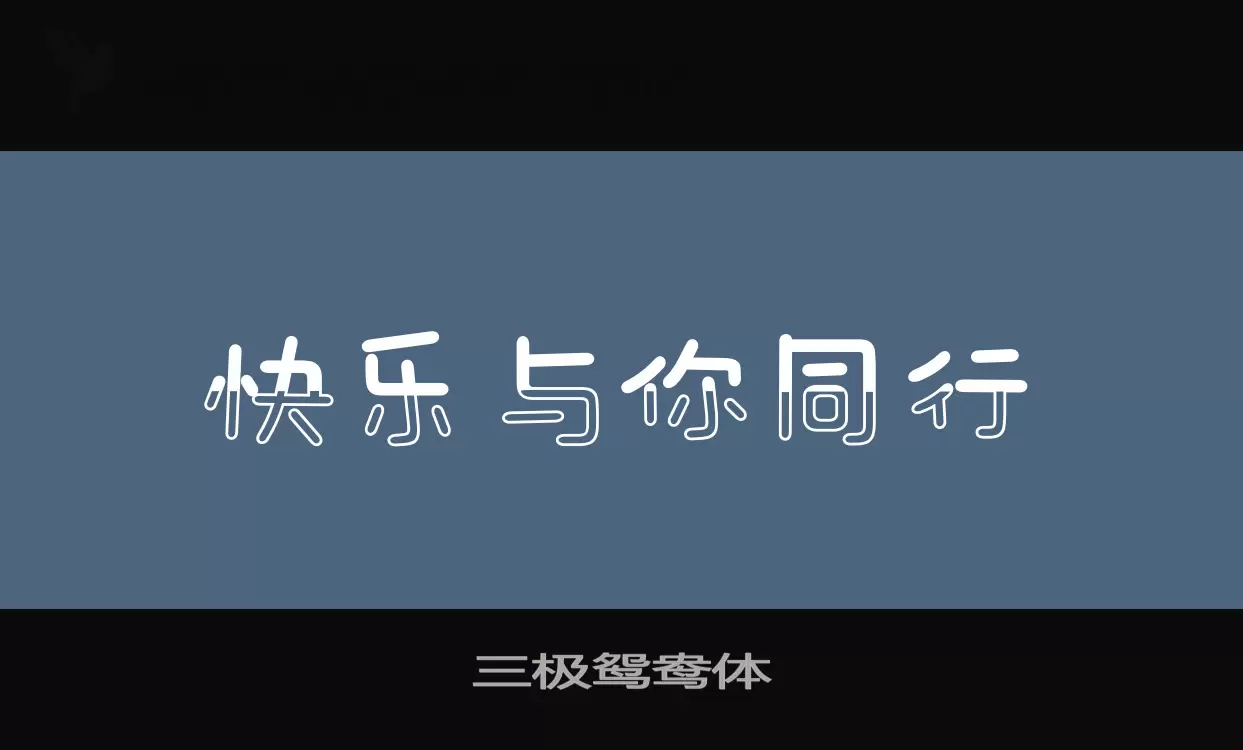 快乐与你同行

三极鸳鸯体